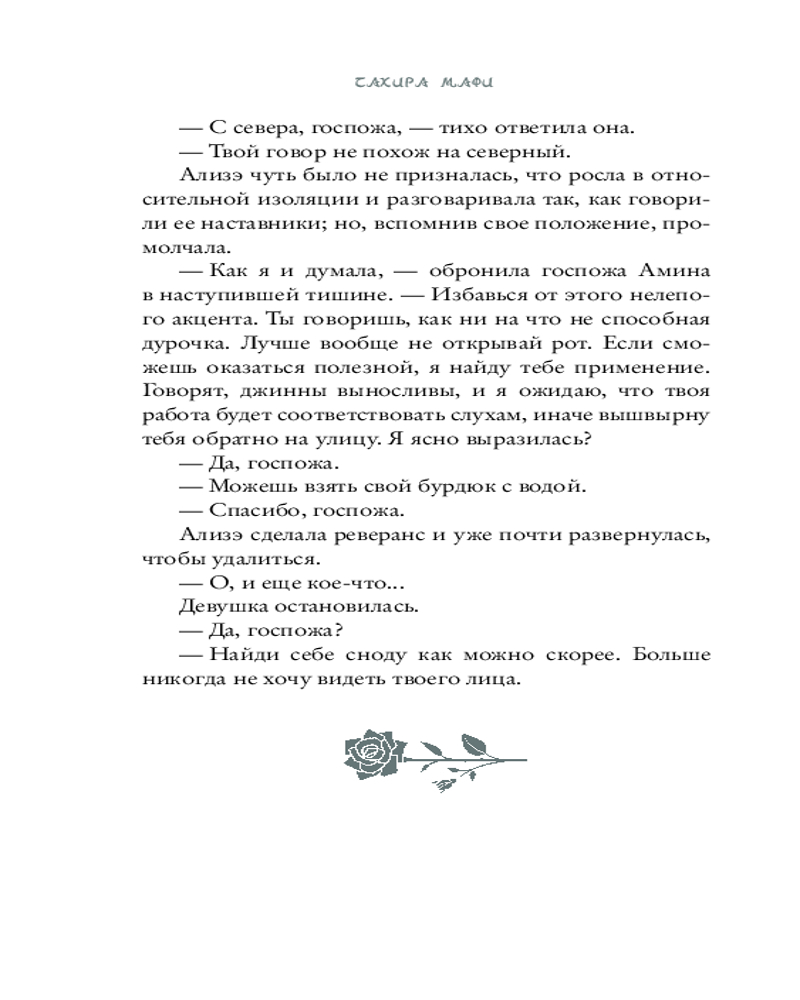 ТАХИРА МАФИ

— С севера, госпожа, — тихо ответила она.

— Твой говор не похож на северный.

Ализэ чуть было не призналась, что росла в относительной изоляции и разговаривала так, как говорили ее наставники; но, вспомнив свое положение, промолчала.

— Как я и думала, — обронила госпожа Амина в наступившей тишине. — Избавься от этого нелепого акцента. Ты говоришь, как ни на что не способная дурочка. Лучше вообще не открывай рот. Если сможешь оказаться полезной, я найду тебе применение. Говорят, джинны выносливы, и я ожидаю, что твоя работа будет соответствовать слухам, иначе вышвырну тебя обратно на улицу. Я ясно выразилась?

— Да, госпожа.

— Можешь взять свой бурдюк с водой.

— Спасибо, госпожа.

Ализэ сделала реверанс и уже почти развернулась, чтобы удалиться.

— О, и еще кое-что...

Девушка остановилась.

— Да, госпожа?

— Найди себе сноду как можно скорее. Больше никогда не хочу видеть твоего лица.